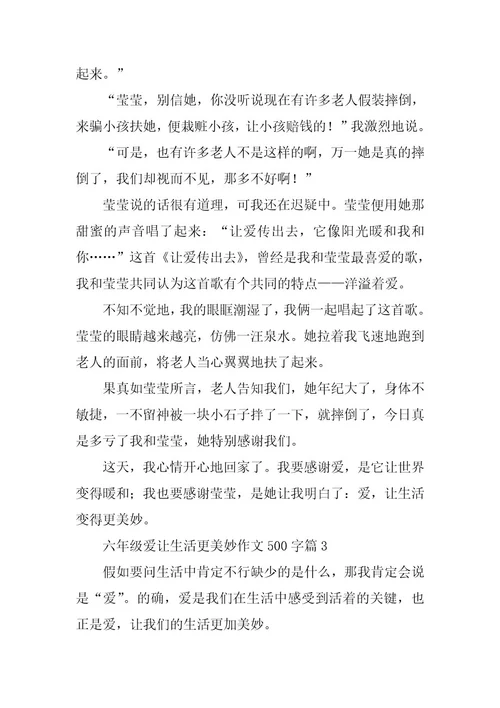 起来。”

“莹莹，别信她，你没听说现在有许多老人假装摔倒，来骗小孩扶她，便栽赃小孩，让小孩赔钱的！”我激烈地说。

“可是，也有许多老人不是这样的啊，万一她是真的摔倒了，我们却视而不见，那多不好啊！”

莹莹说的话很有道理，可我还在迟疑中。莹莹便用她那甜蜜的声音唱了起来：“让爱传出去，它像阳光暖和我和你……”这首《让爱传出去》，曾经是我和莹莹最喜爱的歌，我和莹莹共同认为这首歌有个共同的特点——洋溢着爱。

不知不觉地，我的眼眶潮湿了，我俩一起唱起了这首歌。莹莹的眼睛越来越亮，仿佛一汪泉水。她拉着我飞速地跑到老人的面前，将老人当心翼翼地扶了起来。

果真如莹莹所言，老人告知我们，她年纪大了，身体不敏捷，一不留神被一块小石子拌了一下，就摔倒了，今日真是多亏了我和莹莹，她特别感谢我们。

这天，我心情开心地回家了。我要感谢爱，是它让世界变得暖和；我也要感谢莹莹，是她让我明白了：爱，让生活变得更美妙。

六年级爱让生活更美妙作文 500 字篇 3

假如要问生活中肯定不行缺少的是什么，那我肯定会说是“爱”。的确，爱是我们在生活中感受到活着的关键，也正是爱，让我们的生活更加美妙。